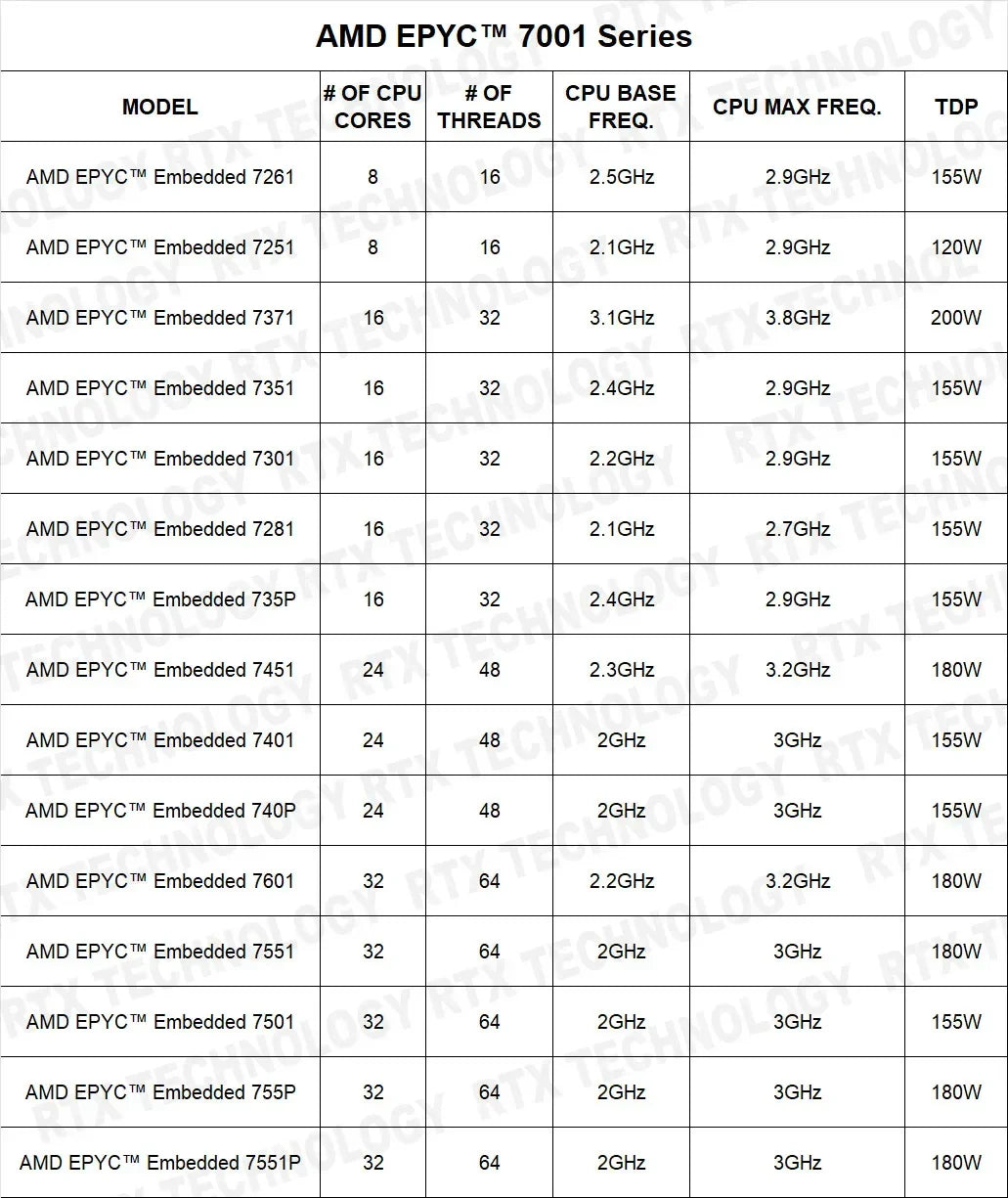 AMD EPYC™ 7001 Series

| MODEL | # OF CPU CORES | # OF THREADS | CPU BASE FREQ. | CPU MAX FREQ. | TDP |
|---|---|---|---|---|---|
| AMD EPYC™ Embedded 7261 | 8 | 16 | 2.5GHz | 2.9GHz | 155W |
| AMD EPYC™ Embedded 7251 | 8 | 16 | 2.1GHz | 2.9GHz | 120W |
| AMD EPYC™ Embedded 7371 | 16 | 32 | 3.1GHz | 3.8GHz | 200W |
| AMD EPYC™ Embedded 7351 | 16 | 32 | 2.4GHz | 2.9GHz | 155W |
| AMD EPYC™ Embedded 7301 | 16 | 32 | 2.2GHz | 2.9GHz | 155W |
| AMD EPYC™ Embedded 7281 | 16 | 32 | 2.1GHz | 2.7GHz | 155W |
| AMD EPYC™ Embedded 735P | 16 | 32 | 2.4GHz | 2.9GHz | 155W |
| AMD EPYC™ Embedded 7451 | 24 | 48 | 2.3GHz | 3.2GHz | 180W |
| AMD EPYC™ Embedded 7401 | 24 | 48 | 2GHz | 3GHz | 155W |
| AMD EPYC™ Embedded 740P | 24 | 48 | 2GHz | 3GHz | 155W |
| AMD EPYC™ Embedded 7601 | 32 | 64 | 2.2GHz | 3.2GHz | 180W |
| AMD EPYC™ Embedded 7551 | 32 | 64 | 2GHz | 3GHz | 180W |
| AMD EPYC™ Embedded 7501 | 32 | 64 | 2GHz | 3GHz | 155W |
| AMD EPYC™ Embedded 755P | 32 | 64 | 2GHz | 3GHz | 180W |
| AMD EPYC™ Embedded 7551P | 32 | 64 | 2GHz | 3GHz | 180W |

RTX TECHNOLOGY